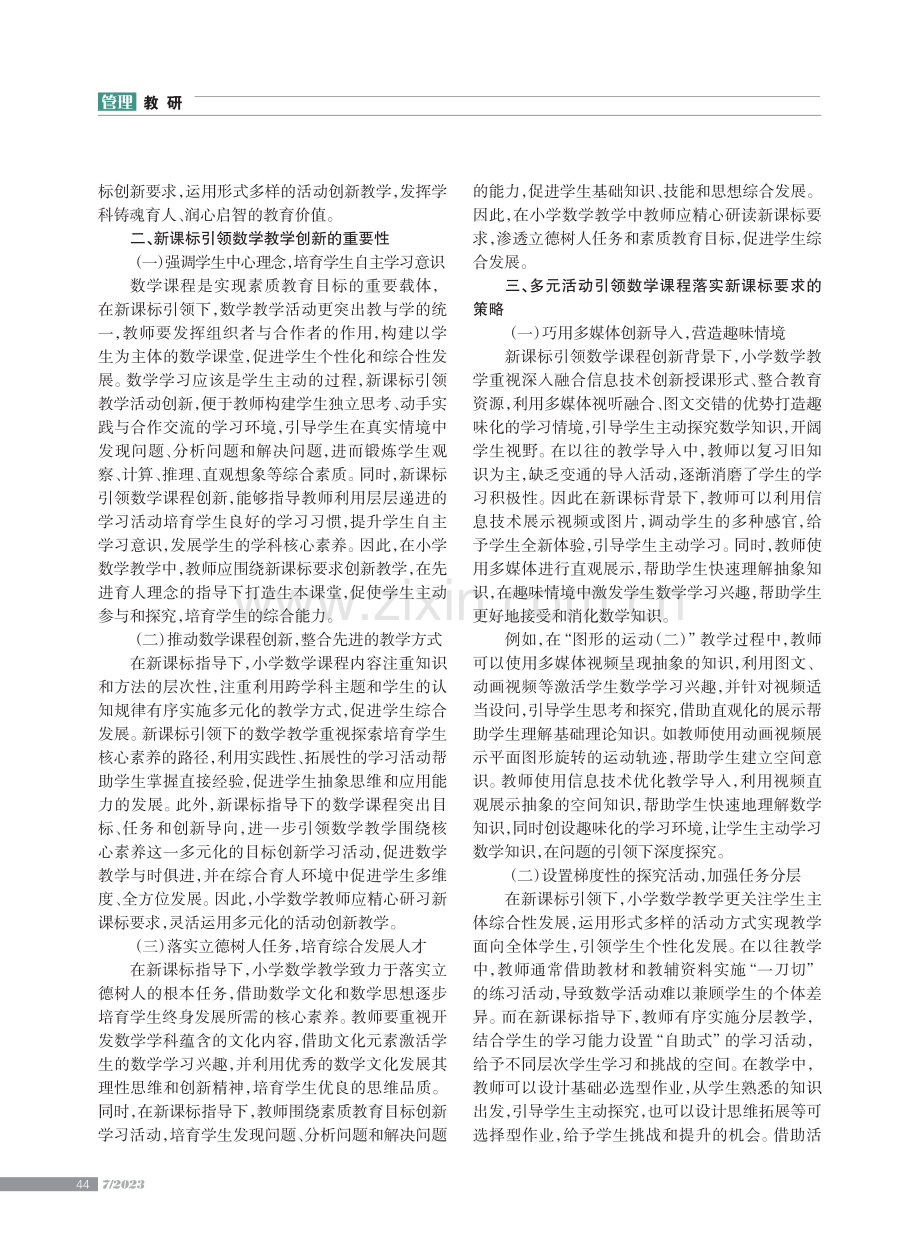 管理 教研

标创新要求，运用形式多样的活动创新教学，发挥学科铸魂育人、润心启智的教育价值。

二、新课标引领数学教学创新的重要性

（一）强调学生中心理念，培育学生自主学习意识

数学课程是实现素质教育目标的重要载体，在新课标引领下，数学教学活动更突出教与学的统一，教师要发挥组织者与合作者的作用，构建以学生为主体的数学课堂，促进学生个性化和综合性发展。数学学习应该是学生主动的过程，新课标引领教学活动创新，便于教师构建学生独立思考、动手实践与合作交流的学习环境，引导学生在真实情境中发现问题、分析问题和解决问题，进而锻炼学生观察、计算、推理、直观想象等综合素质。同时，新课标引领数学课程创新，能够指导教师利用层层递进的学习活动培育学生良好的学习习惯，提升学生自主学习意识，发展学生的学科核心素养。因此，在小学数学教学中，教师应围绕新课标要求创新教学，在先进育人理念的指导下打造生本课堂，促使学生主动参与和探究，培育学生的综合能力。

（二）推动数学课程创新，整合先进的教学方式

在新课标指导下，小学数学课程内容注重知识和方法的层次性，注重利用跨学科主题和学生的认知规律有序实施多元化的教学方式，促进学生综合发展。新课标引领下的数学教学重视探索培育学生核心素养的路径，利用实践性、拓展性的学习活动帮助学生掌握直接经验，促进学生抽象思维和应用能力的发展。此外，新课标指导下的数学课程突出目标、任务和创新导向，进一步引领数学教学围绕核心素养这一多元化的目标创新学习活动，促进数学教学与时俱进，并在综合育人环境中促进学生多维度、全方位发展。因此，小学数学教师应精心研习新课标要求，灵活运用多元化的活动创新教学。

（三）落实立德树人任务，培育综合发展人才

在新课标指导下，小学数学教学致力于落实立德树人的根本任务，借助数学文化和数学思想逐步培育学生终身发展所需的核心素养。教师要重视开发数学学科蕴含的文化内容，借助文化元素激活学生的数学学习兴趣，并利用优秀的数学文化发展其理性思维和创新精神，培育学生优良的思维品质。同时，在新课标指导下，教师围绕素质教育目标创新学习活动，培育学生发现问题、分析问题和解决问题的能力，促进学生基础知识、技能和思想综合发展。因此，在小学数学教学中教师应精心研读新课标要求，渗透立德树人任务和素质教育目标，促进学生综合发展。

三、多元活动引领数学课程落实新课标要求的策略

（一）巧用多媒体创新导入，营造趣味情境

新课标引领数学课程创新背景下，小学数学教学重视深入融合信息技术创新授课形式、整合教育资源，利用多媒体视听融合、图文交错的优势打造趣味化的学习情境，引导学生主动探究数学知识，开阔学生视野。在以往的教学导入中，教师以复习旧知识为主，缺乏变通的导入活动，逐渐消磨了学生的学习积极性。因此在新课标背景下，教师可以利用信息技术展示视频或图片，调动学生的多种感官，给予学生全新体验，引导学生主动学习。同时，教师使用多媒体进行直观展示，帮助学生快速理解抽象知识，在趣味情境中激发学生数学学习兴趣，帮助学生更好地接受和消化数学知识。

例如，在“图形的运动（二）”教学过程中，教师可以使用多媒体视频呈现抽象的知识，利用图文、动画视频等激活学生数学学习兴趣，并针对视频适当设问，引导学生思考和探究，借助直观化的展示帮助学生理解基础理论知识。如教师使用动画视频展示平面图形旋转的运动轨迹，帮助学生建立空间意识。教师使用信息技术优化教学导入，利用视频直观展示抽象的空间知识，帮助学生快速地理解数学知识，同时创设趣味化的学习环境，让学生主动学习数学知识，在问题的引领下深度探究。

（二）设置梯度性的探究活动，加强任务分层

在新课标引领下，小学数学教学更关注学生主体综合性发展，运用形式多样的活动方式实现教学面向全体学生，引领学生个性化发展。在以往教学中，教师通常借助教材和教辅资料实施“一刀切”的练习活动，导致数学活动难以兼顾学生的个体差异。而在新课标指导下，教师有序实施分层教学，结合学生的学习能力设置“自助式”的学习活动，给予不同层次学生学习和挑战的空间。在教学中，教师可以设计基础必选型作业，从学生熟悉的知识出发，引导学生主动探究，也可以设计思维拓展等可选择型作业，给予学生挑战和提升的机会。借助活

44 7/2023

www.zixin.com.cn